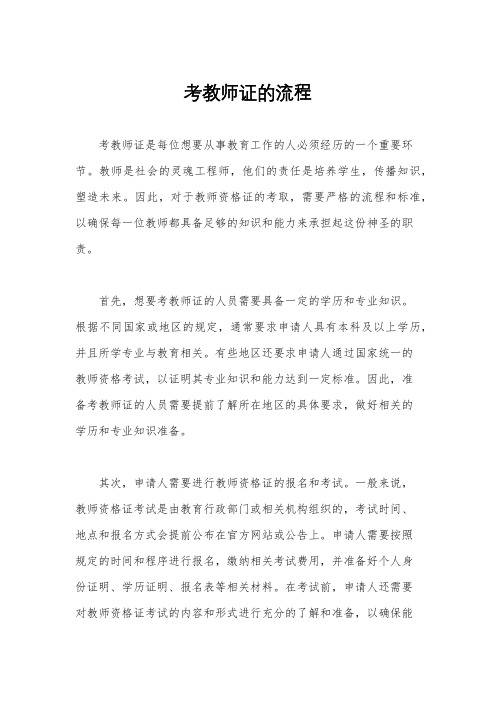 考教师证的流程

考教师证是每位想要从事教育工作的人必须经历的一个重要环节。教师是社会的灵魂工程师，他们的责任是培养学生，传播知识，塑造未来。因此，对于教师资格证的考取，需要严格的流程和标准，以确保每一位教师都具备足够的知识和能力来承担起这份神圣的职责。

首先，想要考教师证的人员需要具备一定的学历和专业知识。根据不同国家或地区的规定，通常要求申请人具有本科及以上学历，并且所学专业与教育相关。有些地区还要求申请人通过国家统一的教师资格考试，以证明其专业知识和能力达到一定标准。因此，准备考教师证的人员需要提前了解所在地区的具体要求，做好相关的学历和专业知识准备。

其次，申请人需要进行教师资格证的报名和考试。一般来说，教师资格证考试是由教育行政部门或相关机构组织的，考试时间、地点和报名方式会提前公布在官方网站或公告上。申请人需要按照规定的时间和程序进行报名，缴纳相关考试费用，并准备好个人身份证明、学历证明、报名表等相关材料。在考试前，申请人还需要对教师资格证考试的内容和形式进行充分的了解和准备，以确保能